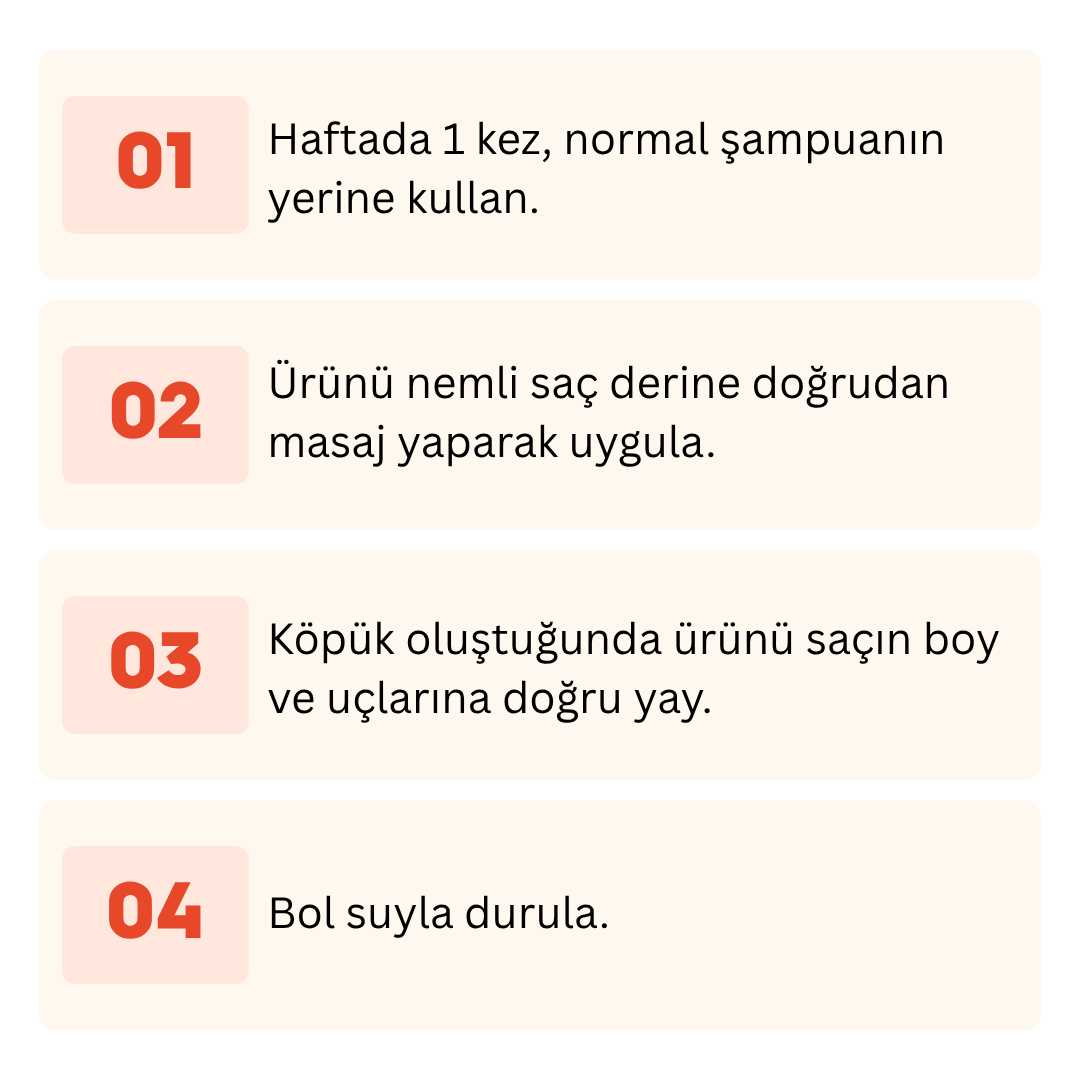 01

Haftada 1 kez, normal şampuanın yerine kullan.

02

Ürünü nemli saç derine doğrudan masaj yaparak uygula.

03

Köpük oluştuğunda ürünü saçın boy ve uçlarına doğru yay.

04

Bol suyla durula.